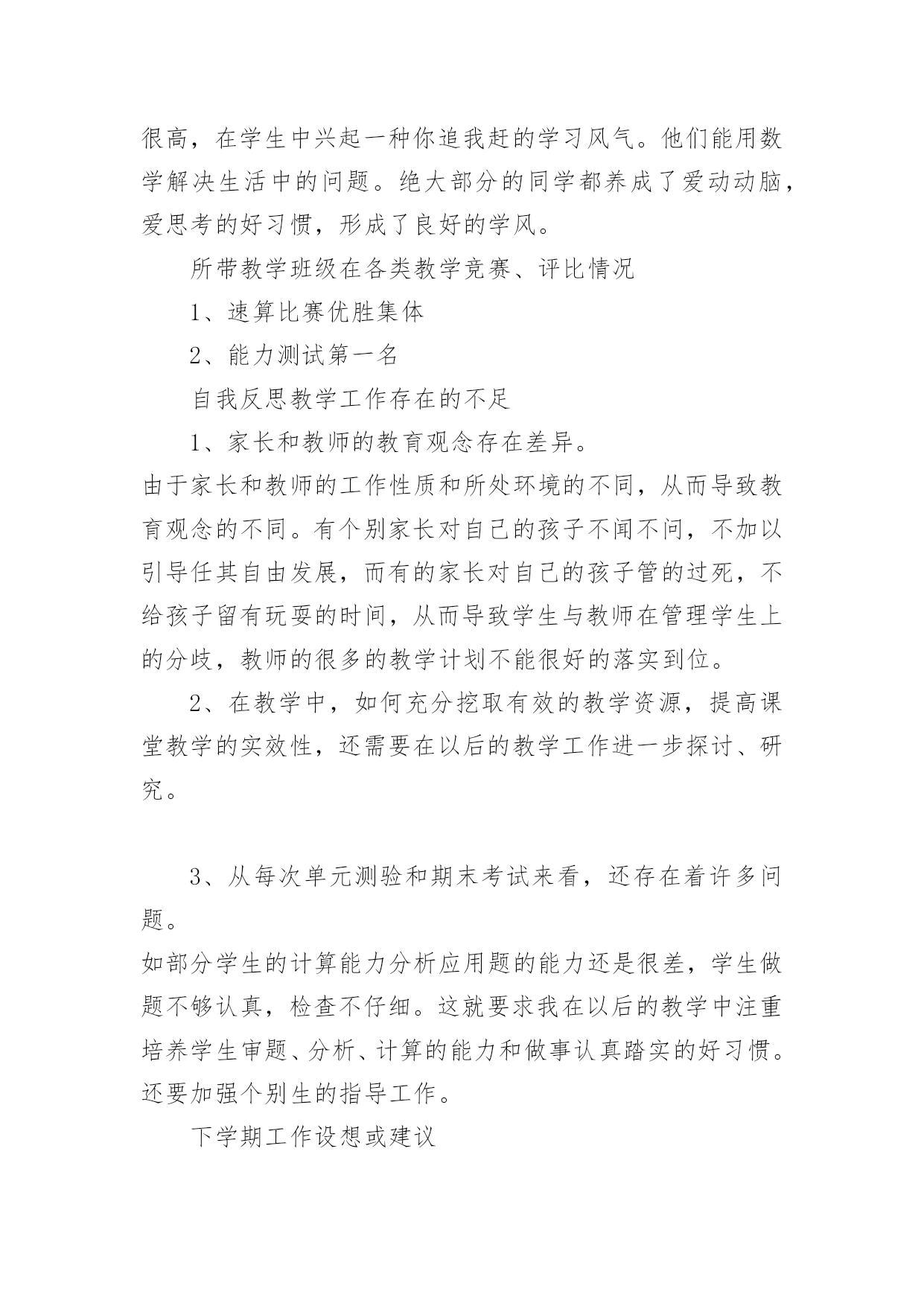 很高，在学生中兴起一种你追我赶的学习风气。他们能用数学解决生活中的问题。绝大部分的同学都养成了爱动动脑，爱思考的好习惯，形成了良好的学风。

所带教学班级在各类教学竞赛、评比情况

1、速算比赛优胜集体

2、能力测试第一名

自我反思教学工作存在的不足

1、家长和教师的教育观念存在差异。

由于家长和教师的工作性质和所处环境的不同，从而导致教育观念的不同。有个别家长对自己的孩子不闻不问，不加以引导任其自由发展，而有的家长对自己的孩子管的过死，不给孩子留有玩耍的时间，从而导致学生与教师在管理学生上的分歧，教师的很多的教学计划不能很好的落实到位。

2、在教学中，如何充分挖取有效的教学资源，提高课堂教学的实效性，还需要在以后的教学工作进一步探讨、研究。

3、从每次单元测验和期末考试来看，还存在着许多问题。

如部分学生的计算能力分析应用题的能力还是很差，学生做题不够认真，检查不仔细。这就要求我在以后的教学中注重培养学生审题、分析、计算的能力和做事认真踏实的好习惯。还要加强个别生的指导工作。

下学期工作设想或建议